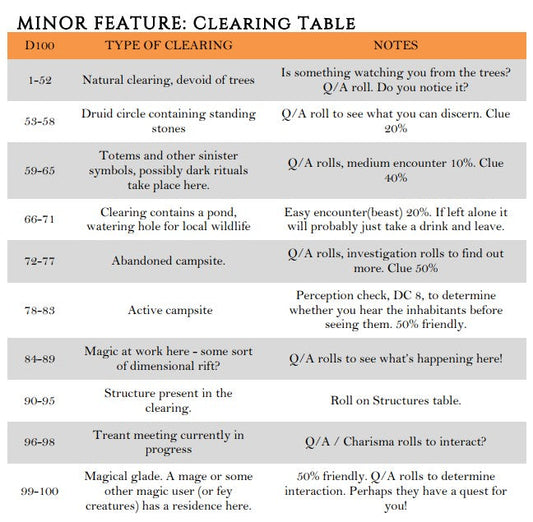 MINOR FEATURE: CLEARING TABLE

| D100 | TYPE OF CLEARING | NOTES |
|---|---|---|
| 1-52 | Natural clearing, devoid of trees | Is something watching you from the trees? Q/A roll. Do you notice it? |
| 53-58 | Druid circle containing standing stones | Q/A roll to see what you can discern. Clue 20% |
| 59-65 | Totems and other sinister symbols, possibly dark rituals take place here. | Q/A rolls, medium encounter 10%. Clue 40% |
| 66-71 | Clearing contains a pond, watering hole for local wildlife | Easy encounter(beast) 20%. If left alone it will probably just take a drink and leave. |
| 72-77 | Abandoned campsite. | Q/A rolls, investigation rolls to find out more. Clue 50% |
| 78-83 | Active campsite | Perception check, DC 8, to determine whether you hear the inhabitants before seeing them. 50% friendly. |
| 84-89 | Magic at work here - some sort of dimensional rift? | Q/A rolls to see what's happening here! |
| 90-95 | Structure present in the clearing. | Roll on Structures table. |
| 96-98 | Treant meeting currently in progress | Q/A / Charisma rolls to interact? |
| 99-100 | Magical glade. A mage or some other magic user (or fey creatures) has a residence here. | 50% friendly. Q/A rolls to determine interaction. Perhaps they have a quest for you! |